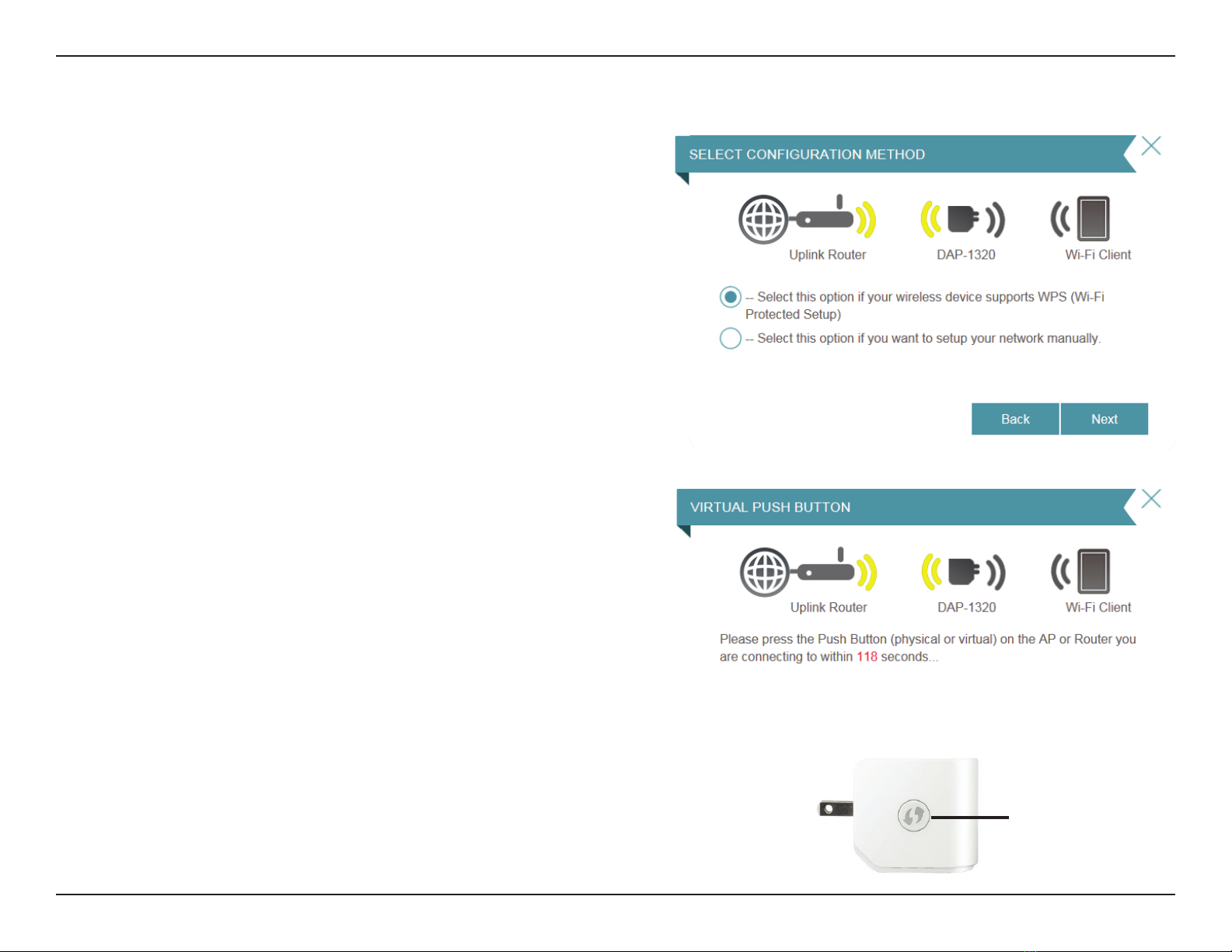 SELECT CONFIGURATION METHOD

Uplink Router

DAP-1320

Wi-Fi Client

-- Select this option if your wireless device supports WPS (Wi-Fi Protected Setup)

-- Select this option if you want to setup your network manually.

Back

Next

VIRTUAL PUSH BUTTON

Uplink Router

DAP-1320

Wi-Fi Client

Please press the Push Button (physical or virtual) on the AP or Router you are connecting to within 118 seconds...